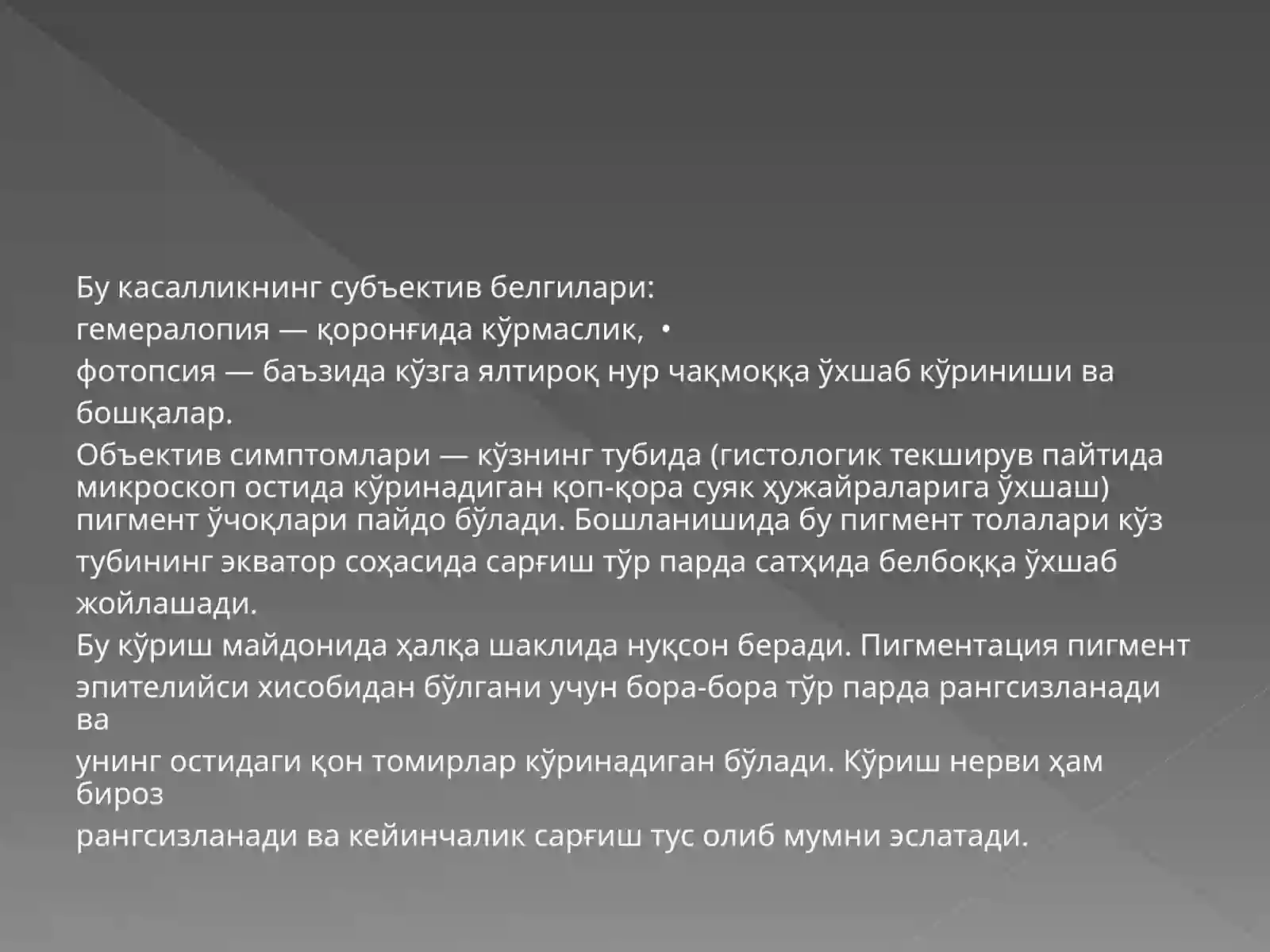 Бу касалликнинг субъектив белгилари:
гемералопия — қоронғида кўрмаслик, •
фотопсия — баъзида кўзга ялтироқ нур чақмоққа ўхшаб кўриниши ва бошқалар.
Объектив симптомлари — кўзнинг тубида (гистологик текширув пайтида микроскоп остида кўринадиган қоп-қора суяк ҳужайраларига ўхшаш) пигмент ўчоқлари пайдо бўлади. Бошланишида бу пигмент толалари кўз тубининг экватор соҳасида сарғиш тўр парда сатҳида белбоққа ўхшаб жойлашади.
Бу кўриш майдонида ҳалқа шаклида нуқсон беради. Пигментация пигмент эпителийси хисобидан бўлгани учун бора-бора тўр парда рангсизланади ва
унинг остидаги қон томирлар кўринадиган бўлади. Кўриш нерви ҳам бироз
рангсизланади ва кейинчалик сарғиш тус олиб мумни эслатади.